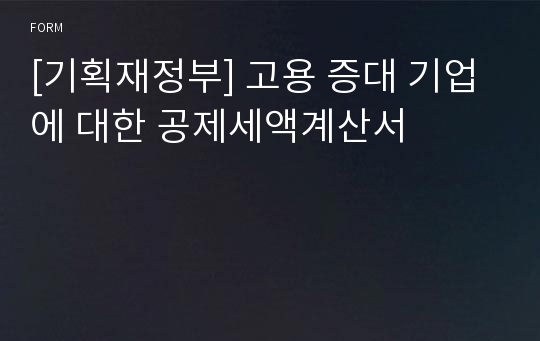 FORM

[기획재정부] 고용 증대 기업에 대한 공제세액계산서